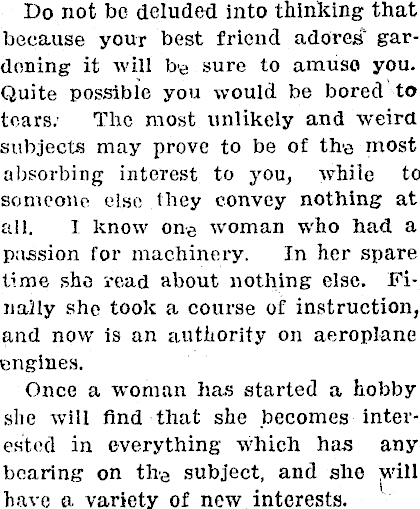 Do not be deluded into thinking that because your best friend adores gardening it will be sure to amuse you. Quite possible you would be bored to tears. The most unlikely and weird subjects may prove to be of the most absorbing interest to you, while to someone else they convey nothing at all. I know one woman who had a passion for machinery. In her spare time she read about nothing else. Finally she took a course of instruction, and now is an authority on aeroplane engines.

Once a woman has started a hobby she will find that she becomes interested in everything which has any bearing on the subject, and she will have a variety of new interests.